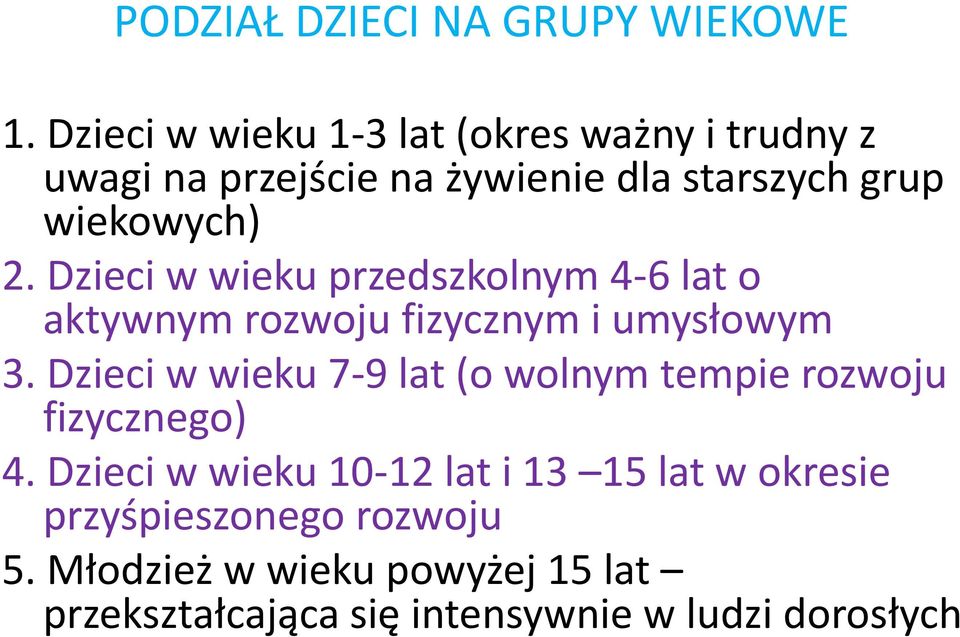 PODZIAŁ DZIECI NA GRUPY WIEKOWE

1. Dzieci w wieku 1-3 lat (okres ważny i trudny z uwagi na przejście na żywienie dla starszych grup wiekowych)
2. Dzieci w wieku przedszkolnym 4-6 lat o aktywnym rozwoju fizycznym i umysłowym
3. Dzieci w wieku 7-9 lat (o wolnym tempie rozwoju fizycznego)
4. Dzieci w wieku 10-12 lat i 13 –15 lat w okresie przyśpieszonego rozwoju
5. Młodzież w wieku powyżej 15 lat – przekształcająca się intensywnie w ludzi dorosłych